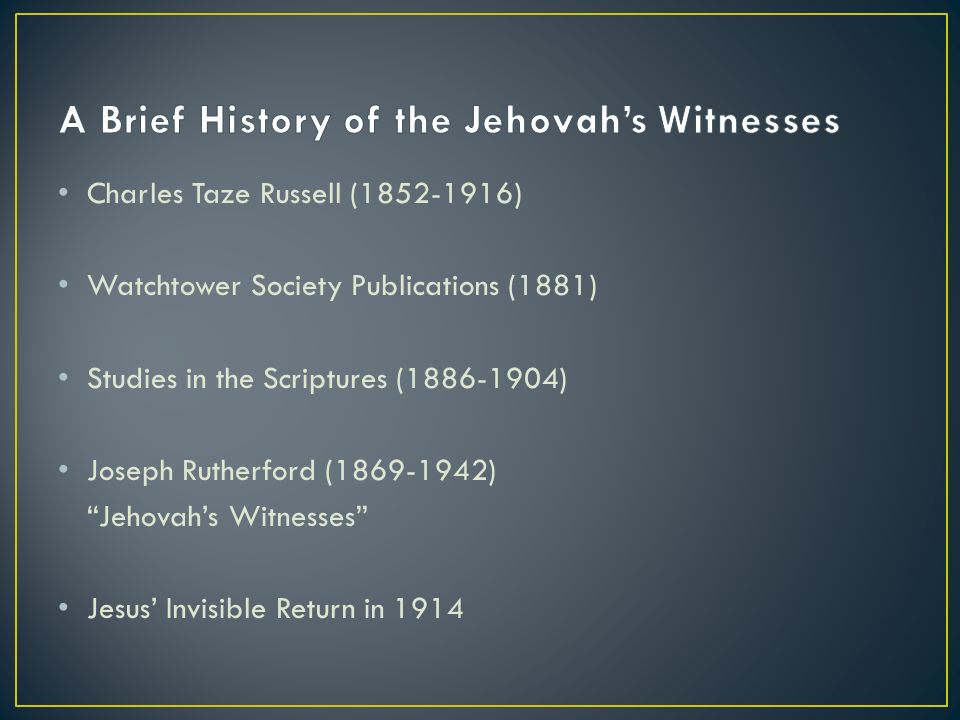 A Brief History of the Jehovah’s Witnesses

• Charles Taze Russell (1852-1916)

• Watchtower Society Publications (1881)

• Studies in the Scriptures (1886-1904)

• Joseph Rutherford (1869-1942)
“Jehovah’s Witnesses”

• Jesus’ Invisible Return in 1914